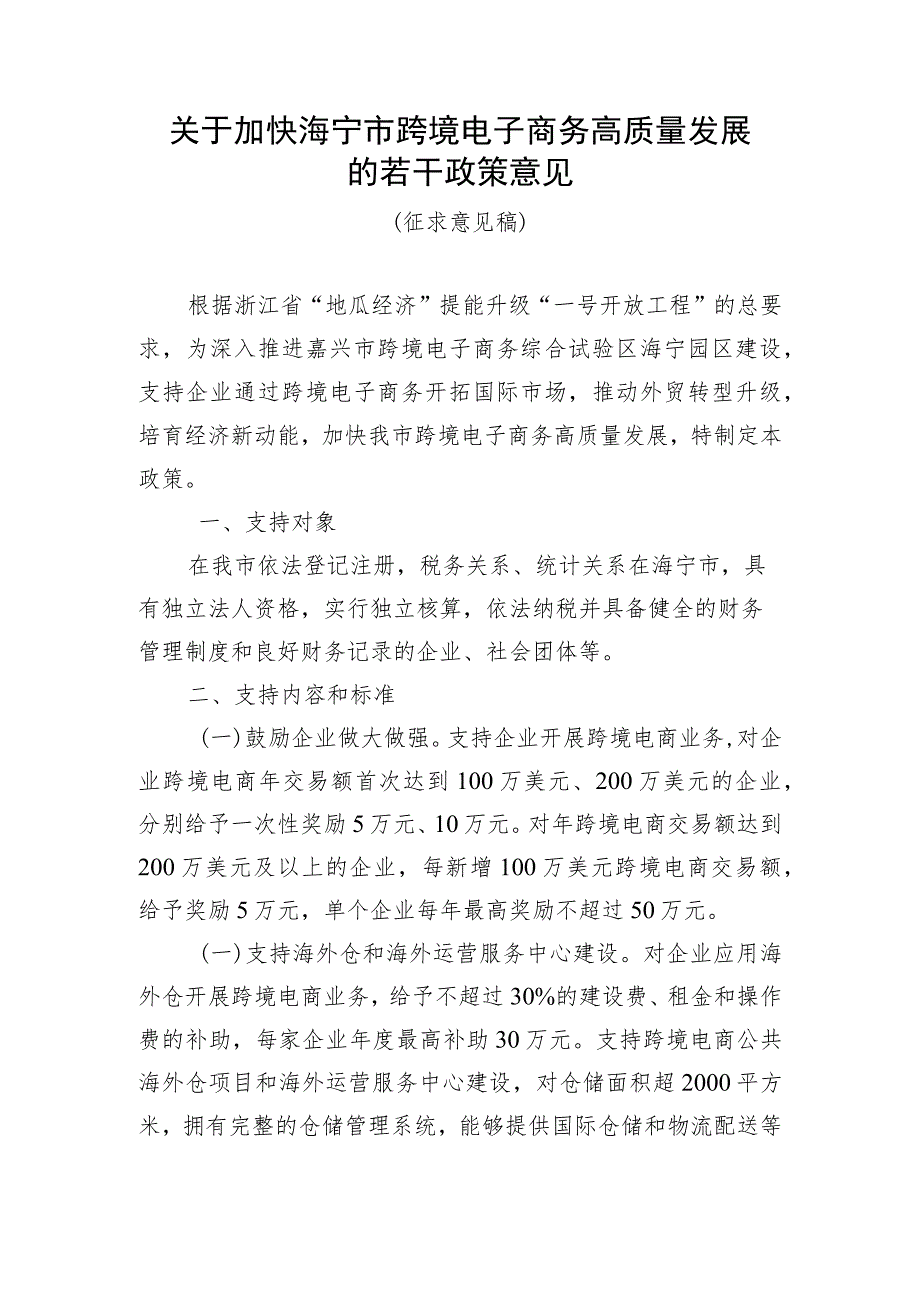 关于加快海宁市跨境电子商务高质量发展的若干政策意见

(征求意见稿)

根据浙江省“地瓜经济”提能升级“一号开放工程”的总要求，为深入推进嘉兴市跨境电子商务综合试验区海宁园区建设，支持企业通过跨境电子商务开拓国际市场，推动外贸转型升级，培育经济新动能，加快我市跨境电子商务高质量发展，特制定本政策。

一、支持对象

在我市依法登记注册，税务关系、统计关系在海宁市，具有独立法人资格，实行独立核算，依法纳税并具备健全的财务管理制度和良好财务记录的企业、社会团体等。

二、支持内容和标准

(一)鼓励企业做大做强。支持企业开展跨境电商业务，对企业跨境电商年交易额首次达到100万美元、200万美元的企业，分别给予一次性奖励5万元、10万元。对年跨境电商交易额达到200万美元及以上的企业，每新增100万美元跨境电商交易额，给予奖励5万元，单个企业每年最高奖励不超过50万元。

(一)支持海外仓和海外运营服务中心建设。对企业应用海外仓开展跨境电商业务，给予不超过30%的建设费、租金和操作费的补助，每家企业年度最高补助30万元。支持跨境电商公共海外仓项目和海外运营服务中心建设，对仓储面积超2000平方米，拥有完整的仓储管理系统，能够提供国际仓储和物流配送等